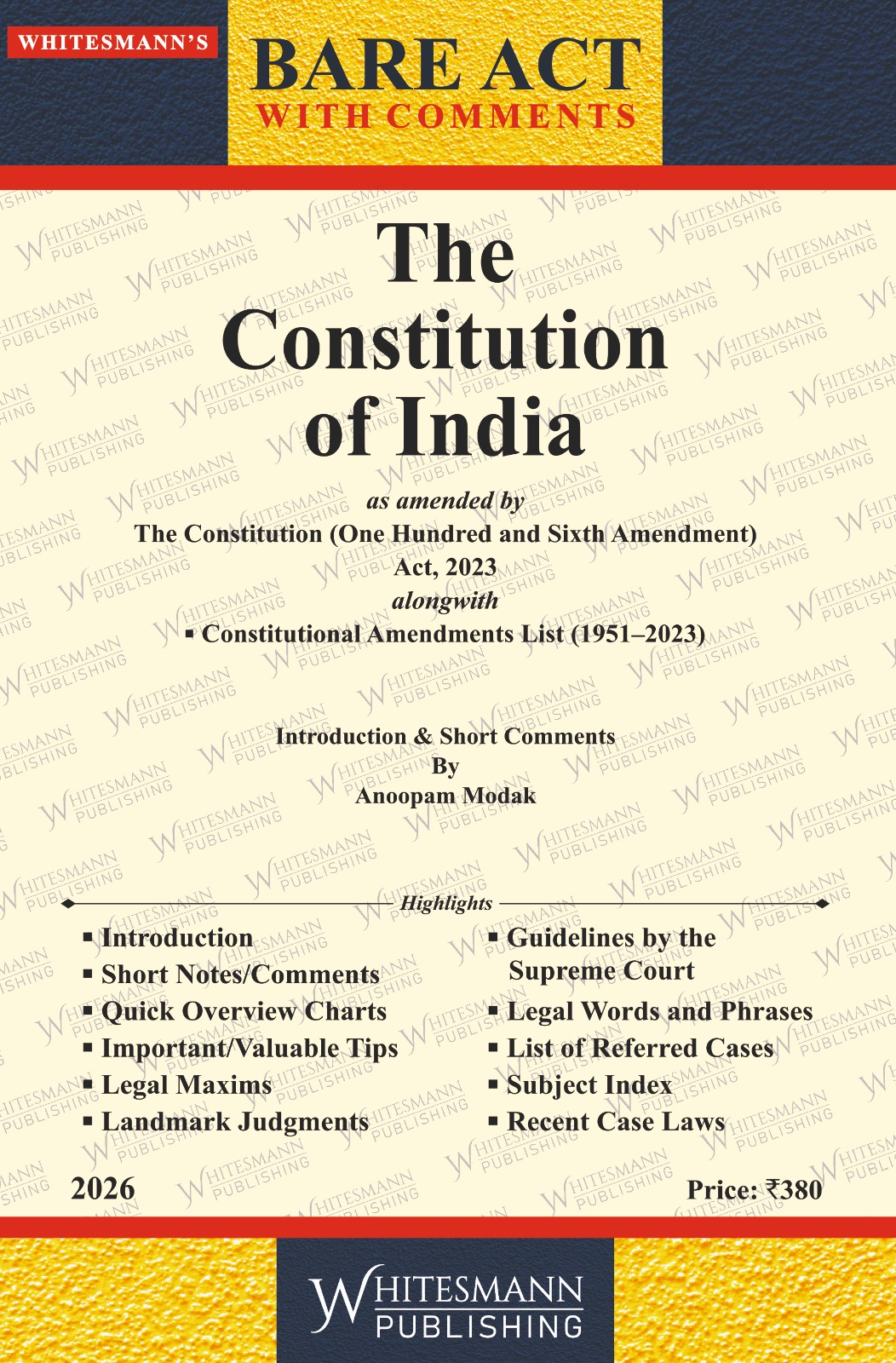 WHITESMANN'S

BARE ACT
WITH COMMENTS

The Constitution of India

as amended by
The Constitution (One Hundred and Sixth Amendment) Act, 2023
alongwith
▪ Constitutional Amendments List (1951–2023)

Introduction & Short Comments
By
Anoopam Modak

Highlights

▪ Introduction
▪ Short Notes/Comments
▪ Quick Overview Charts
▪ Important/Valuable Tips
▪ Legal Maxims
▪ Landmark Judgments

▪ Guidelines by the Supreme Court
▪ Legal Words and Phrases
▪ List of Referred Cases
▪ Subject Index
▪ Recent Case Laws

2026

Price: ₹380

WHITESMANN
PUBLISHING